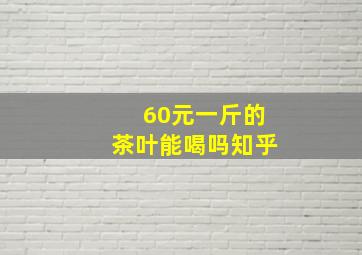 60元一斤的
茶叶能喝吗知乎